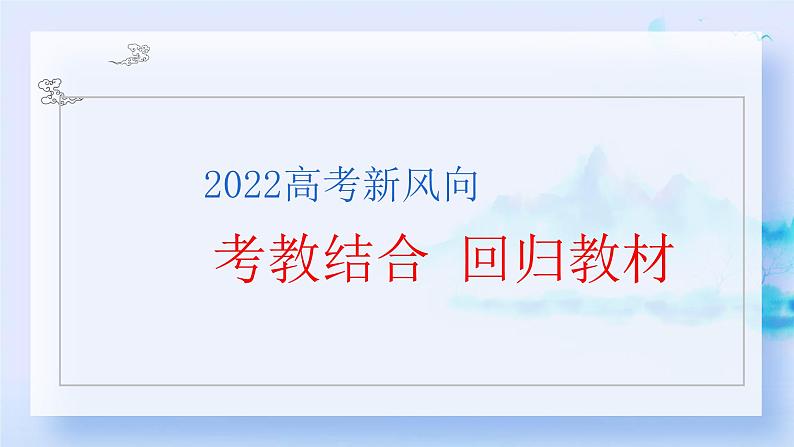 2022高考新风向

考教结合 回归教材